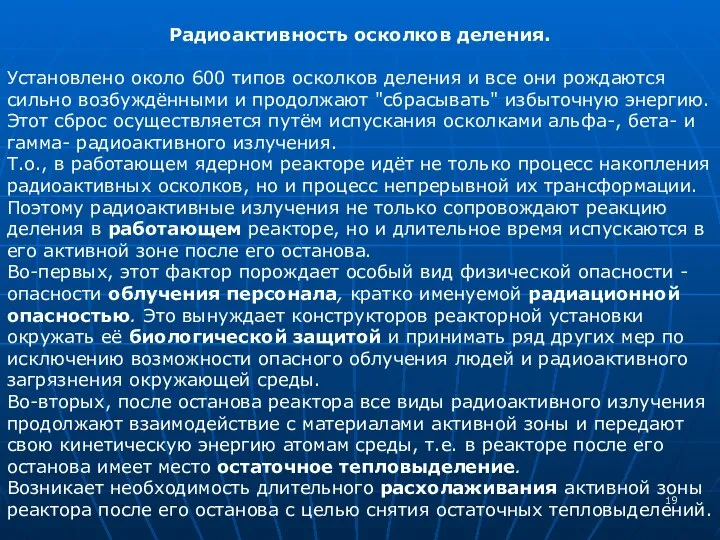 Радиоактивность осколков деления.

Установлено около 600 типов осколков деления и все они рождаются сильно возбуждёнными и продолжают "сбрасывать" избыточную энергию. Этот сброс осуществляется путём испускания осколками альфа-, бета- и гамма- радиоактивного излучения.
Т.о., в работающем ядерном реакторе идёт не только процесс накопления радиоактивных осколков, но и процесс непрерывной их трансформации. Поэтому радиоактивные излучения не только сопровождают реакцию деления в работающем реакторе, но и длительное время испускаются в его активной зоне после его останова.
Во-первых, этот фактор порождает особый вид физической опасности - опасности облучения персонала, кратко именуемой радиационной опасностью. Это вынуждает конструкторов реакторной установки окружать её биологической защитой и принимать ряд других мер по исключению возможности опасного облучения людей и радиоактивного загрязнения окружающей среды.
Во-вторых, после останова реактора все виды радиоактивного излучения продолжают взаимодействие с материалами активной зоны и передают свою кинетическую энергию атомам среды, т.е. в реакторе после его останова имеет место остаточное тепловыделение.
Возникает необходимость длительного расхолаживания активной зоны реактора после его останова с целью снятия остаточных тепловыделений.

19